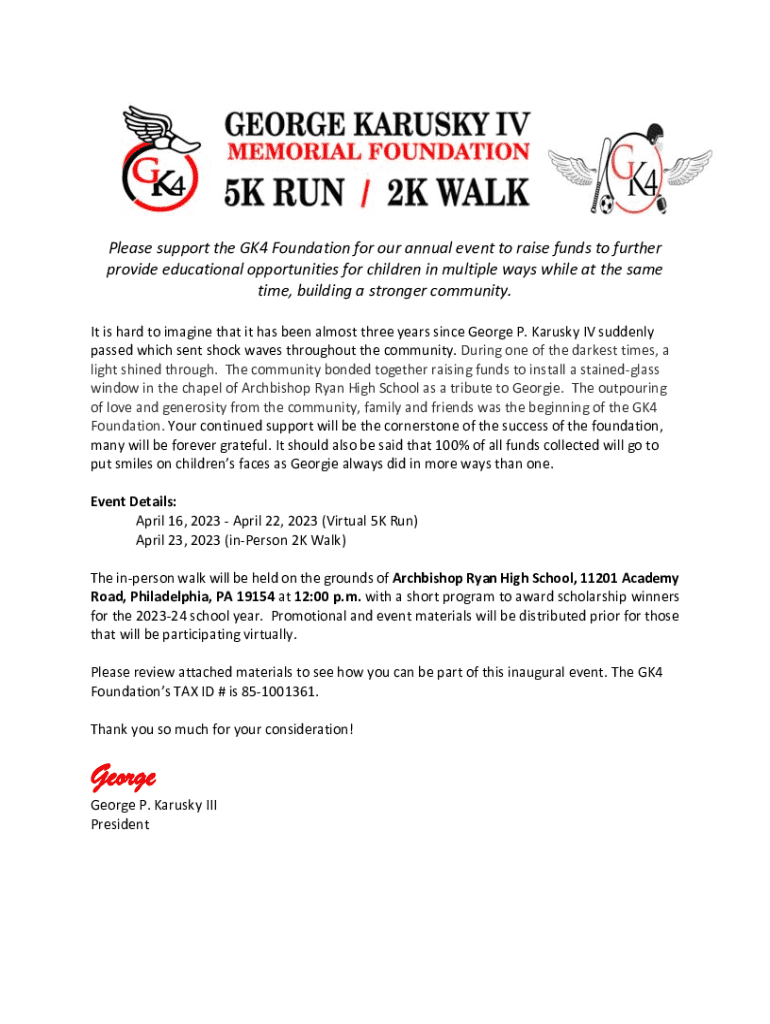 GK4

GEORGE KARUSKY IV
MEMORIAL FOUNDATION
5K RUN / 2K WALK

GK4

Please support the GK4 Foundation for our annual event to raise funds to further provide educational opportunities for children in multiple ways while at the same time, building a stronger community.

It is hard to imagine that it has been almost three years since George P. Karusky IV suddenly passed which sent shock waves throughout the community. During one of the darkest times, a light shined through. The community bonded together raising funds to install a stained-glass window in the chapel of Archbishop Ryan High School as a tribute to Georgie. The outpouring of love and generosity from the community, family and friends was the beginning of the GK4 Foundation. Your continued support will be the cornerstone of the success of the foundation, many will be forever grateful. It should also be said that 100% of all funds collected will go to put smiles on children's faces as Georgie always did in more ways than one.

Event Details:
April 16, 2023 - April 22, 2023 (Virtual 5K Run)
April 23, 2023 (in-Person 2K Walk)

The in-person walk will be held on the grounds of Archbishop Ryan High School, 11201 Academy Road, Philadelphia, PA 19154 at 12:00 p.m. with a short program to award scholarship winners for the 2023-24 school year. Promotional and event materials will be distributed prior for those that will be participating virtually.

Please review attached materials to see how you can be part of this inaugural event. The GK4 Foundation's TAX ID # is 85-1001361.

Thank you so much for your consideration!

George
George P. Karusky III
President